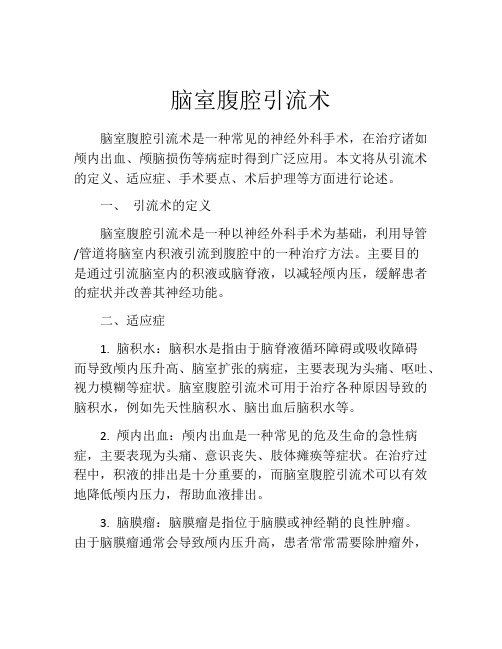 脑室腹腔引流术

脑室腹腔引流术是一种常见的神经外科手术，在治疗诸如颅内出血、颅脑损伤等病症时得到广泛应用。本文将从引流术的定义、适应症、手术要点、术后护理等方面进行论述。

一、 引流术的定义

脑室腹腔引流术是一种以神经外科手术为基础，利用导管/管道将脑室内积液引流到腹腔中的一种治疗方法。主要目的是通过引流脑室内的积液或脑脊液，以减轻颅内压，缓解患者的症状并改善其神经功能。

二、适应症

1. 脑积水：脑积水是指由于脑脊液循环障碍或吸收障碍而导致颅内压升高、脑室扩张的病症，主要表现为头痛、呕吐、视力模糊等症状。脑室腹腔引流术可用于治疗各种原因导致的脑积水，例如先天性脑积水、脑出血后脑积水等。

2. 颅内出血：颅内出血是一种常见的危及生命的急性病症，主要表现为头痛、意识丧失、肢体瘫痪等症状。在治疗过程中，积液的排出是十分重要的，而脑室腹腔引流术可以有效地降低颅内压力，帮助血液排出。

3. 脑膜瘤：脑膜瘤是指位于脑膜或神经鞘的良性肿瘤。由于脑膜瘤通常会导致颅内压升高，患者常常需要除肿瘤外，